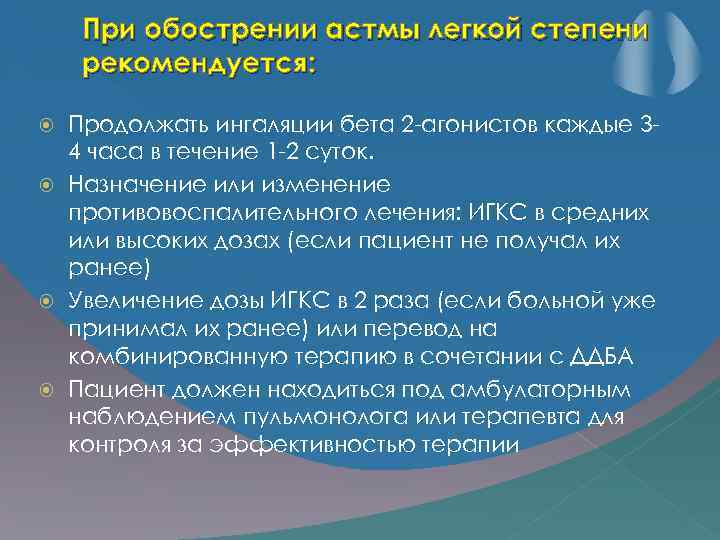 При обострении астмы легкой степени рекомендуется:

Продолжать ингаляции бета 2-агонистов каждые 3-4 часа в течение 1-2 суток.

Назначение или изменение противовоспалительного лечения: ИГКС в средних или высоких дозах (если пациент не получал их ранее)

Увеличение дозы ИГКС в 2 раза (если больной уже принимал их ранее) или перевод на комбинированную терапию в сочетании с ДДБА

Пациент должен находиться под амбулаторным наблюдением пульмонолога или терапевта для контроля за эффективностью терапии